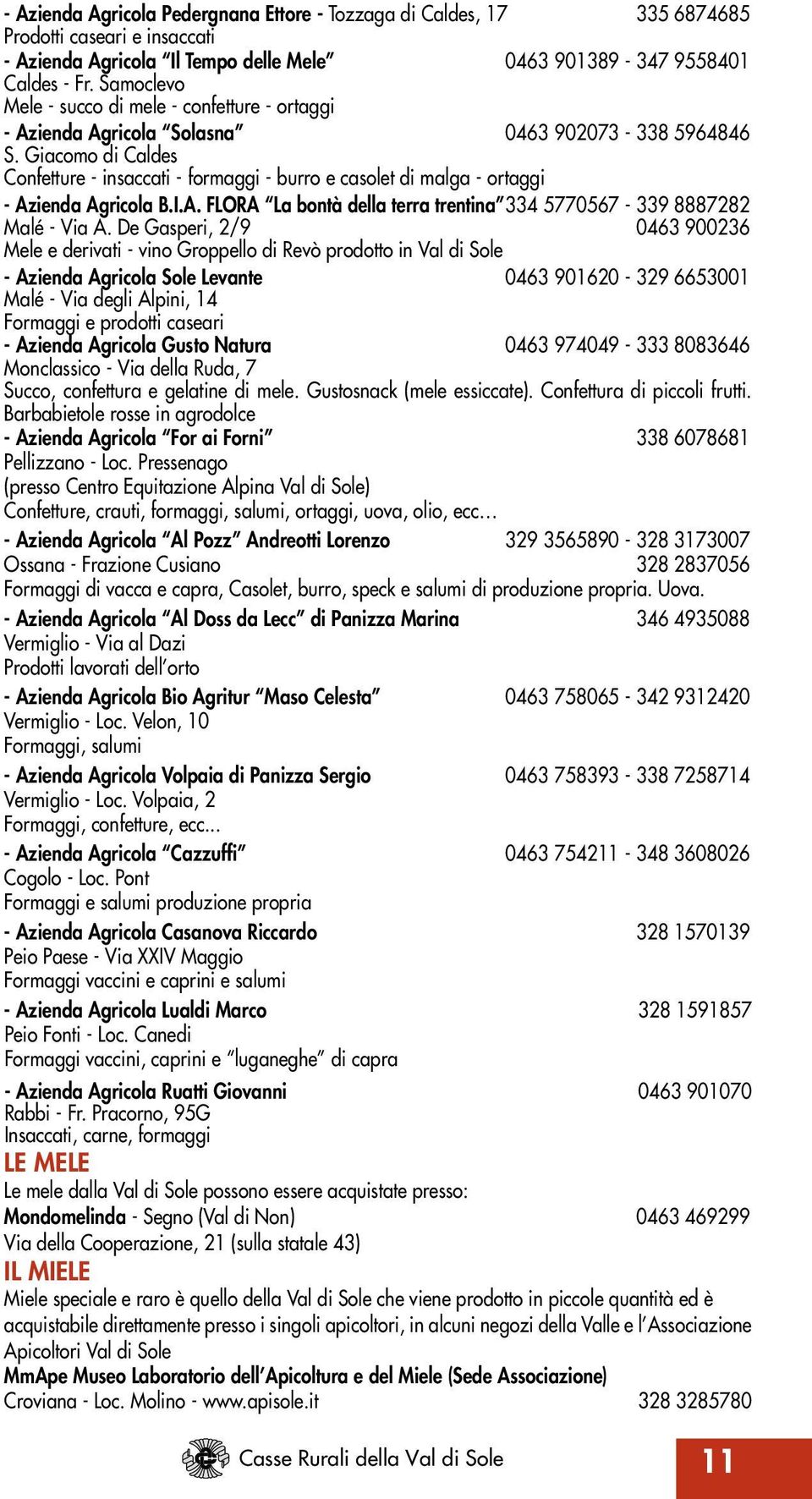 - Azienda Agricola Pedergnana Ettore - Tozzaga di Caldes, 17 335 6874685
Prodotti caseari e insaccati
- Azienda Agricola "Il Tempo delle Mele" 0463 901389 - 347 9558401
Caldes - Fr. Samoclevo
Mele - succo di mele - confetture - ortaggi
- Azienda Agricola "Solasna" 0463 902073 - 338 5964846
S. Giacomo di Caldes
Confetture - insaccati - formaggi - burro e casolet di malga - ortaggi
- Azienda Agricola B.I.A. FLORA "La bontà della terra trentina" 334 5770567 - 339 8887282
Malé - Via A. De Gasperi, 2/9 0463 900236
Mele e derivati - vino Groppello di Revò prodotto in Val di Sole
- Azienda Agricola Sole Levante 0463 901620 - 329 6653001
Malé - Via degli Alpini, 14
Formaggi e prodotti caseari
- Azienda Agricola Gusto Natura 0463 974049 - 333 8083646
Monclassico - Via della Ruda, 7
Succo, confettura e gelatine di mele. Gustosnack (mele essiccate). Confettura di piccoli frutti. Barbabietole rosse in agrodolce
- Azienda Agricola "For ai Forni" 338 6078681
Pellizzano - Loc. Pressenago
(presso Centro Equitazione Alpina Val di Sole)
Confetture, crauti, formaggi, salumi, ortaggi, uova, olio, ecc…
- Azienda Agricola "Al Pozz" Andreotti Lorenzo 329 3565890 - 328 3173007
Ossana - Frazione Cusiano 328 2837056
Formaggi di vacca e capra, Casolet, burro, speck e salumi di produzione propria. Uova.
- Azienda Agricola "Al Doss da Lecc" di Panizza Marina 346 4935088
Vermiglio - Via al Dazi
Prodotti lavorati dell'orto
- Azienda Agricola Bio Agritur "Maso Celesta" 0463 758065 - 342 9312420
Vermiglio - Loc. Velon, 10
Formaggi, salumi
- Azienda Agricola Volpaia di Panizza Sergio 0463 758393 - 338 7258714
Vermiglio - Loc. Volpaia, 2
Formaggi, confetture, ecc...
- Azienda Agricola "Cazzuffi" 0463 754211 - 348 3608026
Cogolo - Loc. Pont
Formaggi e salumi produzione propria
- Azienda Agricola Casanova Riccardo 328 1570139
Peio Paese - Via XXIV Maggio
Formaggi vaccini e caprini e salumi
- Azienda Agricola Lualdi Marco 328 1591857
Peio Fonti - Loc. Canedi
Formaggi vaccini, caprini e "luganeghe" di capra
- Azienda Agricola Ruatti Giovanni 0463 901070
Rabbi - Fr. Pracorno, 95G
Insaccati, carne, formaggi

LE MELE
Le mele dalla Val di Sole possono essere acquistate presso:
Mondomelinda - Segno (Val di Non) 0463 469299
Via della Cooperazione, 21 (sulla statale 43)

IL MIELE
Miele speciale e raro è quello della Val di Sole che viene prodotto in piccole quantità ed è acquistabile direttamente presso i singoli apicoltori, in alcuni negozi della Valle e l'Associazione Apicoltori Val di Sole
MmApe Museo Laboratorio dell'Apicoltura e del Miele (Sede Associazione)
Croviana - Loc. Molino - www.apisole.it 328 3285780

Casse Rurali della Val di Sole
11